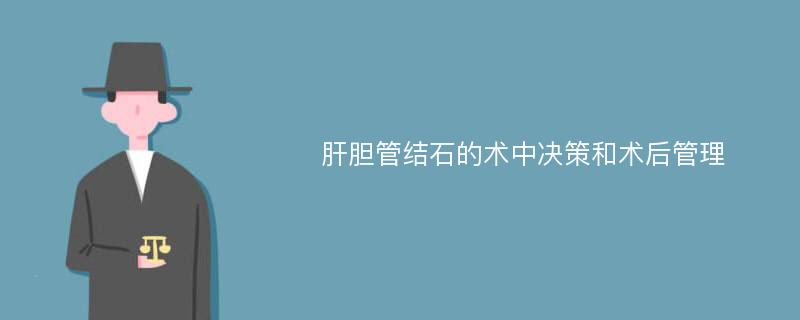 肝胆管结石的术中决策和术后管理